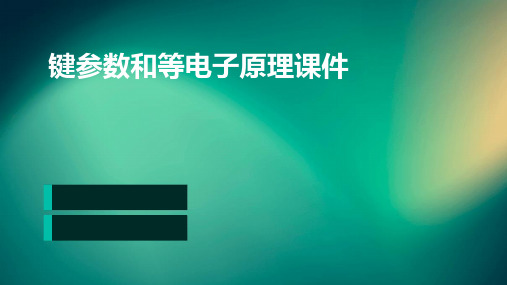 键参数和等电子原理课件